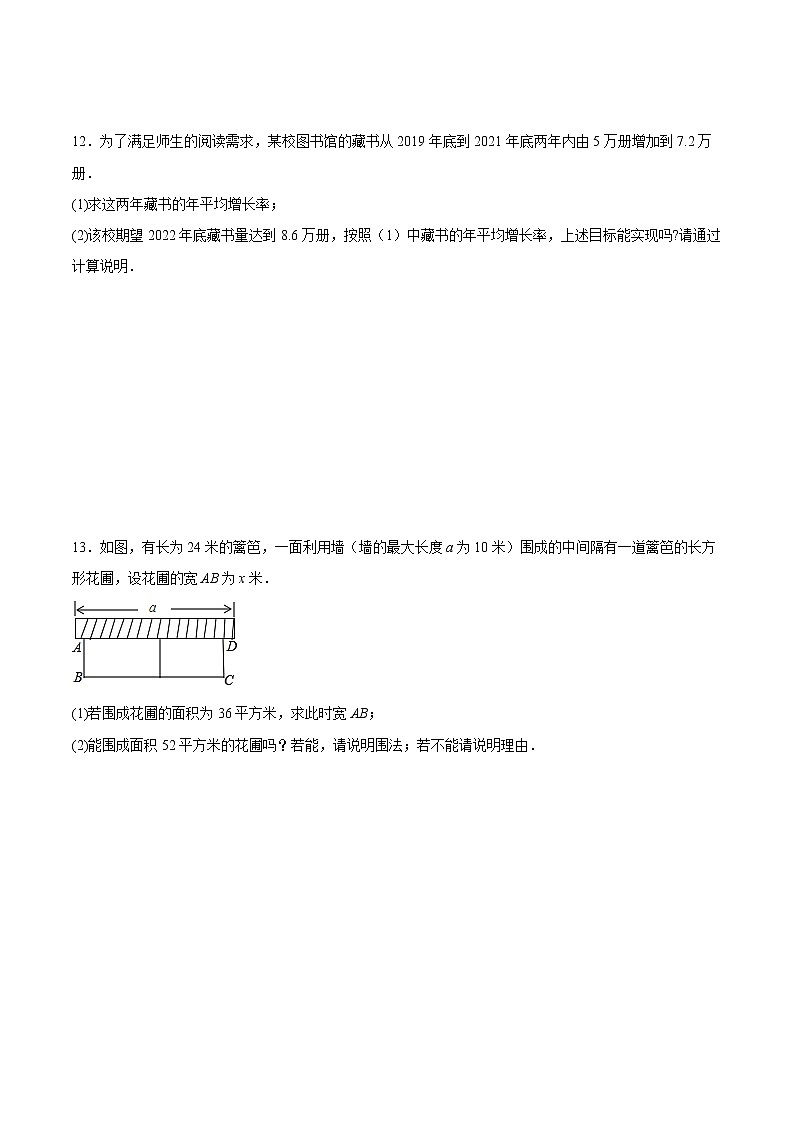 12．为了满足师生的阅读需求，某校图书馆的藏书从 2019 年底到 2021 年底两年内由 5 万册增加到 7.2 万册．

(1)求这两年藏书的年平均增长率；

(2)该校期望 2022 年底藏书量达到 8.6 万册，按照（1）中藏书的年平均增长率，上述目标能实现吗?请通过计算说明．

13．如图，有长为 24 米的篱笆，一面利用墙（墙的最大长度 $a$ 为 10 米）围成的中间隔有一道篱笆的长方形花圃，设花圃的宽 $AB$ 为 $x$ 米．

$a$

$A$ $D$

$B$ $C$

(1)若围成花圃的面积为 36 平方米，求此时宽 $AB$；

(2)能围成面积 52 平方米的花圃吗？若能，请说明围法；若不能请说明理由．